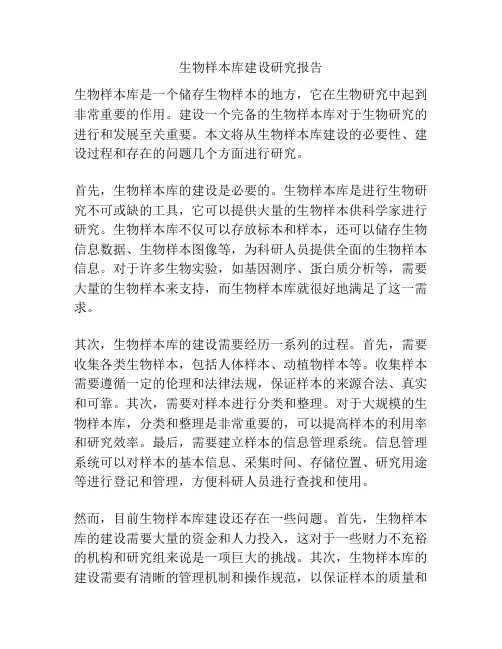 生物样本库建设研究报告

生物样本库是一个储存生物样本的地方，它在生物研究中起到非常重要的作用。建设一个完备的生物样本库对于生物研究的进行和发展至关重要。本文将从生物样本库建设的必要性、建设过程和存在的问题几个方面进行研究。

首先，生物样本库的建设是必要的。生物样本库是进行生物研究不可或缺的工具，它可以提供大量的生物样本供科学家进行研究。生物样本库不仅可以存放标本和样本，还可以储存生物信息数据、生物样本图像等，为科研人员提供全面的生物样本信息。对于许多生物实验，如基因测序、蛋白质分析等，需要大量的生物样本来支持，而生物样本库就很好地满足了这一需求。

其次，生物样本库的建设需要经历一系列的过程。首先，需要收集各类生物样本，包括人体样本、动植物样本等。收集样本需要遵循一定的伦理和法律法规，保证样本的来源合法、真实和可靠。其次，需要对样本进行分类和整理。对于大规模的生物样本库，分类和整理是非常重要的，可以提高样本的利用率和研究效率。最后，需要建立样本的信息管理系统。信息管理系统可以对样本的基本信息、采集时间、存储位置、研究用途等进行登记和管理，方便科研人员进行查找和使用。

然而，目前生物样本库建设还存在一些问题。首先，生物样本库的建设需要大量的资金和人力投入，这对于一些财力不充裕的机构和研究组来说是一项巨大的挑战。其次，生物样本库的建设需要有清晰的管理机制和操作规范，以保证样本的质量和